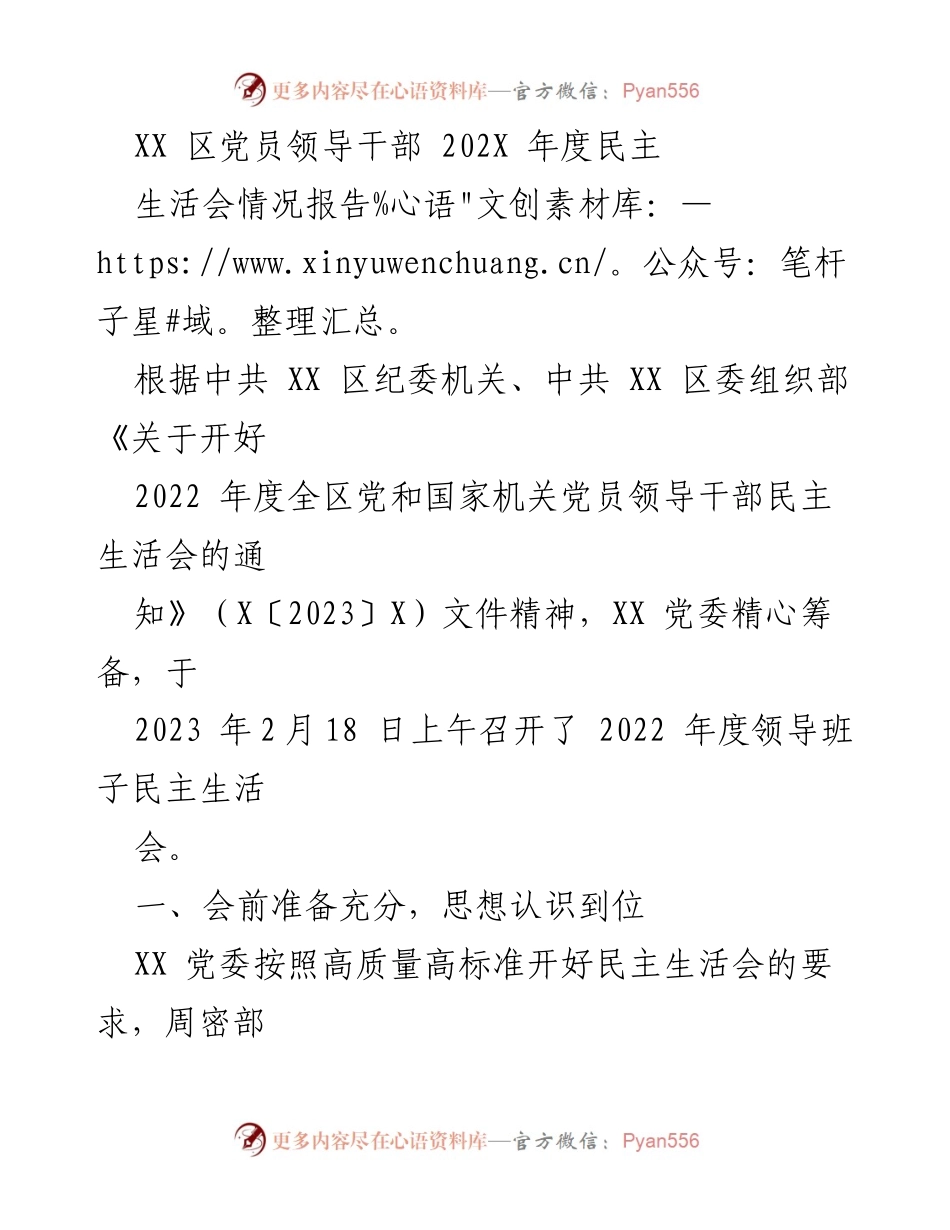 更多内容尽在心语资料库—官方微信：Pyan556

XX 区党员领导干部 202X 年度民主

生活会情况报告%心语"文创素材库：—https://www.xinyuwenchuang.cn/。公众号：笔杆子星#域。整理汇总。

根据中共 XX 区纪委机关、中共 XX 区委组织部《关于开好

2022 年度全区党和国家机关党员领导干部民主生活会的通

知》（X〔2023〕X）文件精神，XX 党委精心筹备，于

2023 年 2 月 18 日上午召开了 2022 年度领导班子民主生活

会。

一、会前准备充分，思想认识到位

XX 党委按照高质量高标准开好民主生活会的要求，周密部

更多内容尽在心语资料库—官方微信：Pyan556